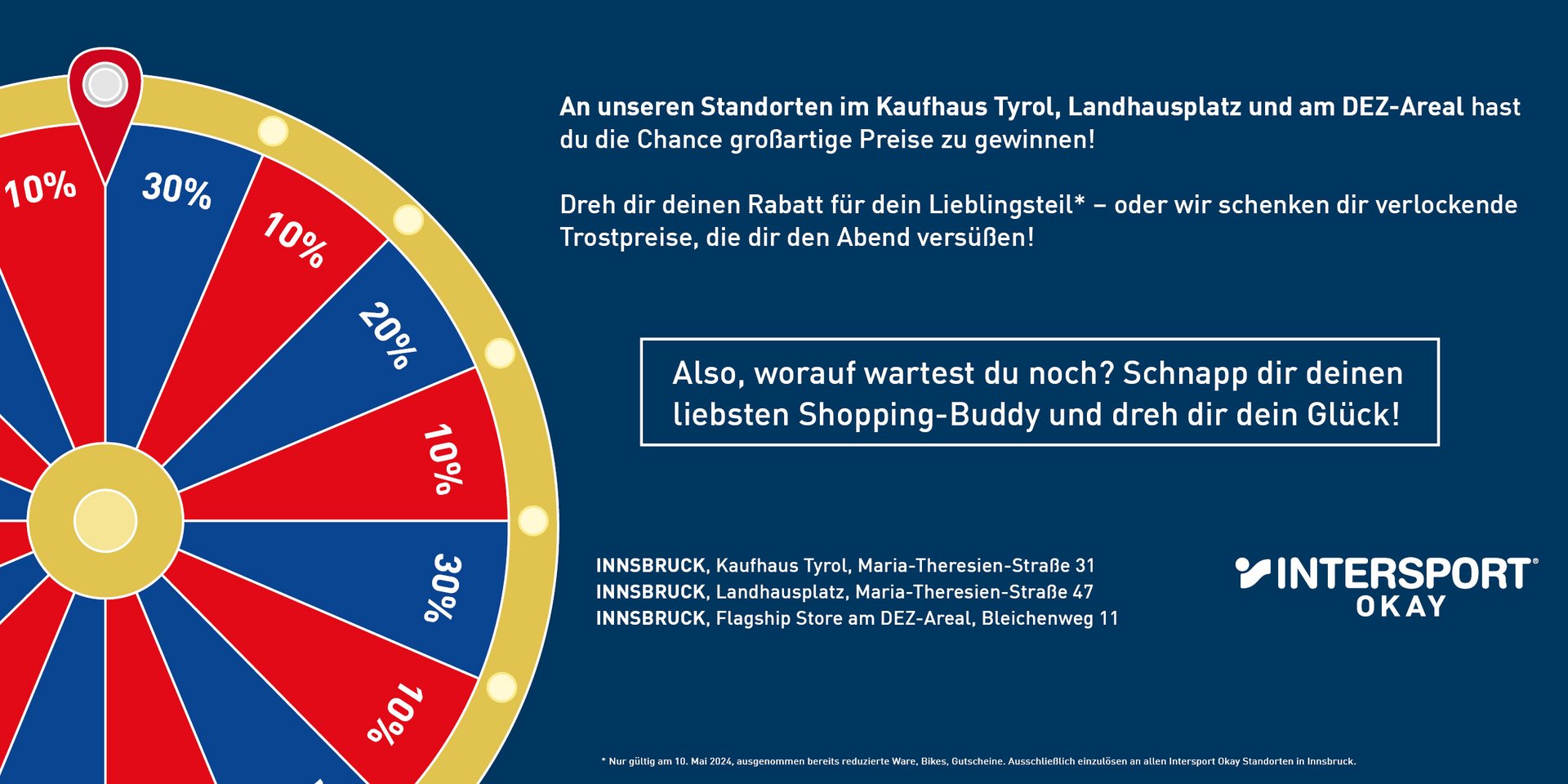 10%
30%
10%
20%
10%
30%
10%

An unseren Standorten im Kaufhaus Tyrol, Landhausplatz und am DEZ-Areal hast du die Chance großartige Preise zu gewinnen!

Dreh dir deinen Rabatt für dein Lieblingsteil* – oder wir schenken dir verlockende Trostpreise, die dir den Abend versüßen!

Also, worauf wartest du noch? Schnapp dir deinen liebsten Shopping-Buddy und dreh dir dein Glück!

INNSBRUCK, Kaufhaus Tyrol, Maria-Theresien-Straße 31
INNSBRUCK, Landhausplatz, Maria-Theresien-Straße 47
INNSBRUCK, Flagship Store am DEZ-Areal, Bleichenweg 11

INTERSPORT®
OKAY

* Nur gültig am 10. Mai 2024, ausgenommen bereits reduzierte Ware, Bikes, Gutscheine. Ausschließlich einzulösen an allen Intersport Okay Standorten in Innsbruck.